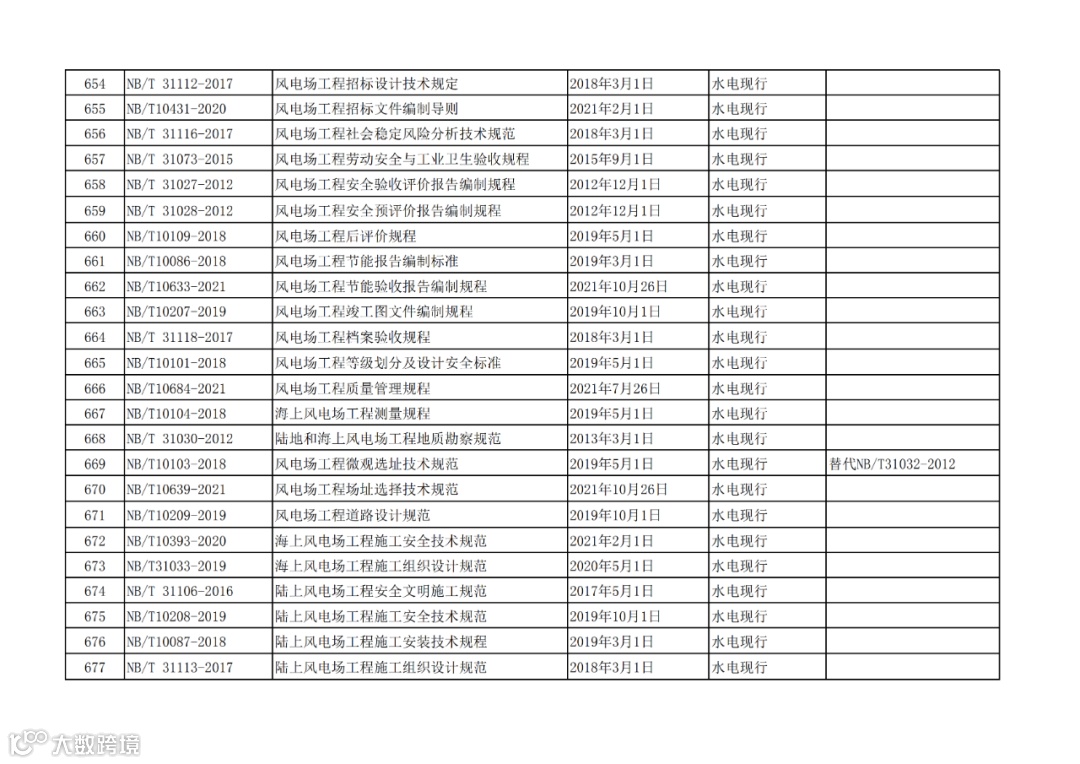 | 654 | NB/T 31112-2017 | 风电场工程招标设计技术规定 | 2018年3月1日 | 水电现行 | |
|---|---|---|---|---|---|
| 655 | NB/T10431-2020 | 风电场工程招标文件编制导则 | 2021年2月1日 | 水电现行 | |
| 656 | NB/T 31116-2017 | 风电场工程社会稳定风险分析技术规范 | 2018年3月1日 | 水电现行 | |
| 657 | NB/T 31073-2015 | 风电场工程劳动安全与工业卫生验收规程 | 2015年9月1日 | 水电现行 | |
| 658 | NB/T 31027-2012 | 风电场工程安全验收评价报告编制规程 | 2012年12月1日 | 水电现行 | |
| 659 | NB/T 31028-2012 | 风电场工程安全预评价报告编制规程 | 2012年12月1日 | 水电现行 | |
| 660 | NB/T10109-2018 | 风电场工程后评价规程 | 2019年5月1日 | 水电现行 | |
| 661 | NB/T10086-2018 | 风电场工程节能报告编制标准 | 2019年3月1日 | 水电现行 | |
| 662 | NB/T10633-2021 | 风电场工程节能验收报告编制规程 | 2021年10月26日 | 水电现行 | |
| 663 | NB/T10207-2019 | 风电场工程竣工图文件编制规程 | 2019年10月1日 | 水电现行 | |
| 664 | NB/T 31118-2017 | 风电场工程档案验收规程 | 2018年3月1日 | 水电现行 | |
| 665 | NB/T10101-2018 | 风电场工程等级划分及设计安全标准 | 2019年5月1日 | 水电现行 | |
| 666 | NB/T10684-2021 | 风电场工程质量管理规程 | 2021年7月26日 | 水电现行 | |
| 667 | NB/T10104-2018 | 海上风电场工程测量规程 | 2019年5月1日 | 水电现行 | |
| 668 | NB/T 31030-2012 | 陆地和海上风电场工程地质勘察规范 | 2013年3月1日 | 水电现行 | |
| 669 | NB/T10103-2018 | 风电场工程微观选址技术规范 | 2019年5月1日 | 水电现行 | 替代NB/T31032-2012 |
| 670 | NB/T10639-2021 | 风电场工程场址选择技术规范 | 2021年10月26日 | 水电现行 | |
| 671 | NB/T10209-2019 | 风电场工程道路设计规范 | 2019年10月1日 | 水电现行 | |
| 672 | NB/T10393-2020 | 海上风电场工程施工安全技术规范 | 2021年2月1日 | 水电现行 | |
| 673 | NB/T31033-2019 | 海上风电场工程施工组织设计规范 | 2020年5月1日 | 水电现行 | |
| 674 | NB/T 31106-2016 | 陆上风电场工程安全文明施工规范 | 2017年5月1日 | 水电现行 | |
| 675 | NB/T10208-2019 | 陆上风电场工程施工安全技术规范 | 2019年10月1日 | 水电现行 | |
| 676 | NB/T10087-2018 | 陆上风电场工程施工安装技术规程 | 2019年3月1日 | 水电现行 | |
| 677 | NB/T 31113-2017 | 陆上风电场工程施工组织设计规范 | 2018年3月1日 | 水电现行 | |

大数跨境